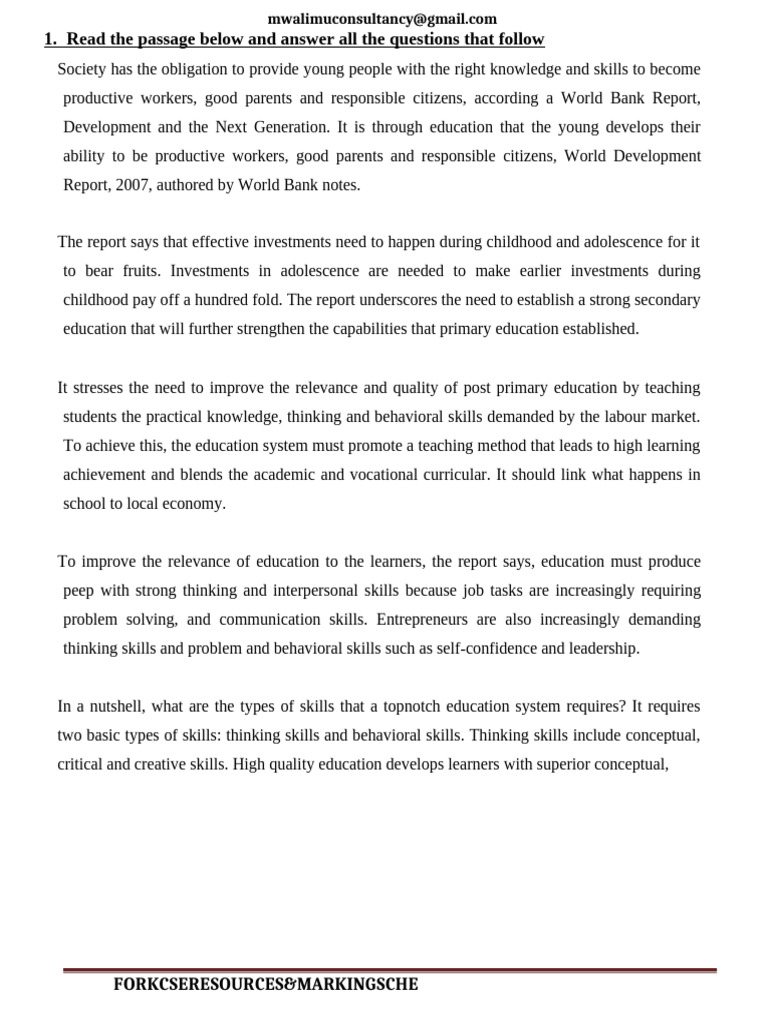 mwalimuconsultancy@gmail.com

1. Read the passage below and answer all the questions that follow

Society has the obligation to provide young people with the right knowledge and skills to become productive workers, good parents and responsible citizens, according a World Bank Report, Development and the Next Generation. It is through education that the young develops their ability to be productive workers, good parents and responsible citizens, World Development Report, 2007, authored by World Bank notes.

The report says that effective investments need to happen during childhood and adolescence for it to bear fruits. Investments in adolescence are needed to make earlier investments during childhood pay off a hundred fold. The report underscores the need to establish a strong secondary education that will further strengthen the capabilities that primary education established.

It stresses the need to improve the relevance and quality of post primary education by teaching students the practical knowledge, thinking and behavioral skills demanded by the labour market. To achieve this, the education system must promote a teaching method that leads to high learning achievement and blends the academic and vocational curricular. It should link what happens in school to local economy.

To improve the relevance of education to the learners, the report says, education must produce peep with strong thinking and interpersonal skills because job tasks are increasingly requiring problem solving, and communication skills. Entrepreneurs are also increasingly demanding thinking skills and problem and behavioral skills such as self-confidence and leadership.

In a nutshell, what are the types of skills that a topnotch education system requires? It requires two basic types of skills: thinking skills and behavioral skills. Thinking skills include conceptual, critical and creative skills. High quality education develops learners with superior conceptual,

FORKCSERESOURCES&MARKINGSCHE